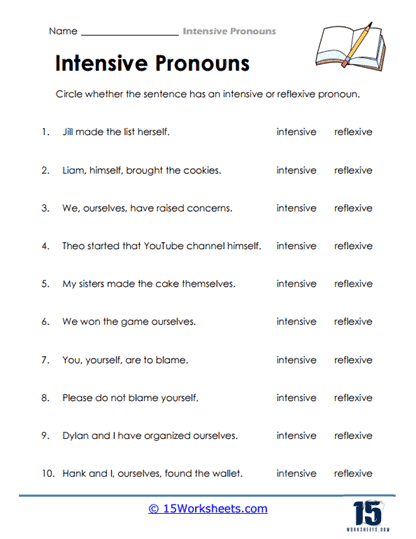 Name ____________________ Intensive Pronouns

Intensive Pronouns

Circle whether the sentence has an intensive or reflexive pronoun.

1. Jill made the list herself. intensive reflexive

2. Liam, himself, brought the cookies. intensive reflexive

3. We, ourselves, have raised concerns. intensive reflexive

4. Theo started that YouTube channel himself. intensive reflexive

5. My sisters made the cake themselves. intensive reflexive

6. We won the game ourselves. intensive reflexive

7. You, yourself, are to blame. intensive reflexive

8. Please do not blame yourself. intensive reflexive

9. Dylan and I have organized ourselves. intensive reflexive

10. Hank and I, ourselves, found the wallet. intensive reflexive

© 15Worksheets.com

15 WORKSHEETS.COM